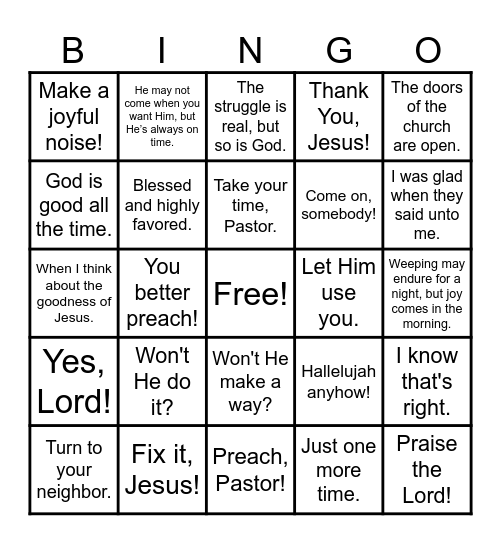 | B | I | N | G | O |
|---|---|---|---|---|
| Make a joyful noise! | He may not come when you want Him, but He's always on time. | The struggle is real, but so is God. | Thank You, Jesus! | The doors of the church are open. |
| God is good all the time. | Blessed and highly favored. | Take your time, Pastor. | Come on, somebody! | I was glad when they said unto me. |
| When I think about the goodness of Jesus. | You better preach! | Free! | Let Him use you. | Weeping may endure for a night, but joy comes in the morning. |
| Yes, Lord! | Won't He do it? | Won't He make a way? | Hallelujah anyhow! | I know that's right. |
| Turn to your neighbor. | Fix it, Jesus! | Preach, Pastor! | Just one more time. | Praise the Lord! |